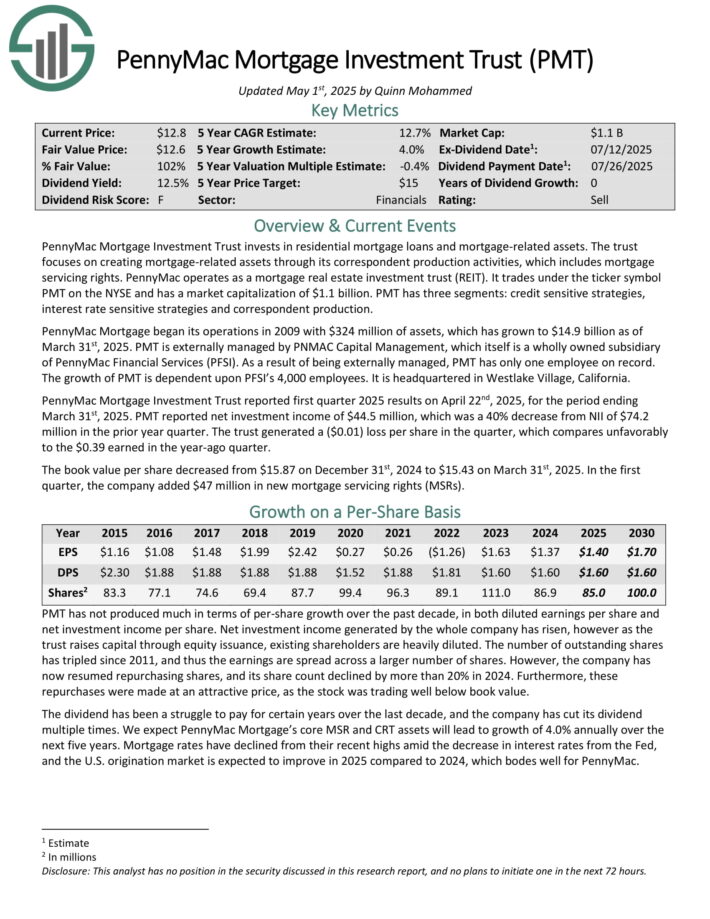 PennyMac Mortgage Investment Trust (PMT)

Updated May 1$^{st}$, 2025 by Quinn Mohammed

Key Metrics

| Current Price: | $12.8 | 5 Year CAGR Estimate: | 12.7% | Market Cap: | $1.1 B |
|---|---|---|---|---|---|
| Fair Value Price: | $12.6 | 5 Year Growth Estimate: | 4.0% | Ex-Dividend Date$^1$: | 07/12/2025 |
| % Fair Value: | 102% | 5 Year Valuation Multiple Estimate: | -0.4% | Dividend Payment Date$^1$: | 07/26/2025 |
| Dividend Yield: | 12.5% | 5 Year Price Target: | $15 | Years of Dividend Growth: | 0 |
| Dividend Risk Score: | F | Sector: | Financials | Rating: | Sell |

Overview & Current Events

PennyMac Mortgage Investment Trust invests in residential mortgage loans and mortgage-related assets. The trust focuses on creating mortgage-related assets through its correspondent production activities, which includes mortgage servicing rights. PennyMac operates as a mortgage real estate investment trust (REIT). It trades under the ticker symbol PMT on the NYSE and has a market capitalization of $1.1 billion. PMT has three segments: credit sensitive strategies, interest rate sensitive strategies and correspondent production.

PennyMac Mortgage began its operations in 2009 with $324 million of assets, which has grown to $14.9 billion as of March 31$^{st}$, 2025. PMT is externally managed by PNMAC Capital Management, which itself is a wholly owned subsidiary of PennyMac Financial Services (PFSI). As a result of being externally managed, PMT has only one employee on record. The growth of PMT is dependent upon PFSI's 4,000 employees. It is headquartered in Westlake Village, California.

PennyMac Mortgage Investment Trust reported first quarter 2025 results on April 22$^{nd}$, 2025, for the period ending March 31$^{st}$, 2025. PMT reported net investment income of $44.5 million, which was a 40% decrease from NII of $74.2 million in the prior year quarter. The trust generated a ($0.01) loss per share in the quarter, which compares unfavorably to the $0.39 earned in the year-ago quarter.

The book value per share decreased from $15.87 on December 31$^{st}$, 2024 to $15.43 on March 31$^{st}$, 2025. In the first quarter, the company added $47 million in new mortgage servicing rights (MSRs).

Growth on a Per-Share Basis

| Year | 2015 | 2016 | 2017 | 2018 | 2019 | 2020 | 2021 | 2022 | 2023 | 2024 | 2025 | 2030 |
|---|---|---|---|---|---|---|---|---|---|---|---|---|
| EPS | $1.16 | $1.08 | $1.48 | $1.99 | $2.42 | $0.27 | $0.26 | ($1.26) | $1.63 | $1.37 | $1.40 | $1.70 |
| DPS | $2.30 | $1.88 | $1.88 | $1.88 | $1.88 | $1.52 | $1.88 | $1.81 | $1.60 | $1.60 | $1.60 | $1.60 |
| Shares$^2$ | 83.3 | 77.1 | 74.6 | 69.4 | 87.7 | 99.4 | 96.3 | 89.1 | 111.0 | 86.9 | 85.0 | 100.0 |

PMT has not produced much in terms of per-share growth over the past decade, in both diluted earnings per share and net investment income per share. Net investment income generated by the whole company has risen, however as the trust raises capital through equity issuance, existing shareholders are heavily diluted. The number of outstanding shares has tripled since 2011, and thus the earnings are spread across a larger number of shares. However, the company has now resumed repurchasing shares, and its share count declined by more than 20% in 2024. Furthermore, these repurchases were made at an attractive price, as the stock was trading well below book value.

The dividend has been a struggle to pay for certain years over the last decade, and the company has cut its dividend multiple times. We expect PennyMac Mortgage's core MSR and CRT assets will lead to growth of 4.0% annually over the next five years. Mortgage rates have declined from their recent highs amid the decrease in interest rates from the Fed, and the U.S. origination market is expected to improve in 2025 compared to 2024, which bodes well for PennyMac.

$^1$ Estimate
$^2$ In millions
Disclosure: This analyst has no position in the security discussed in this research report, and no plans to initiate one in the next 72 hours.